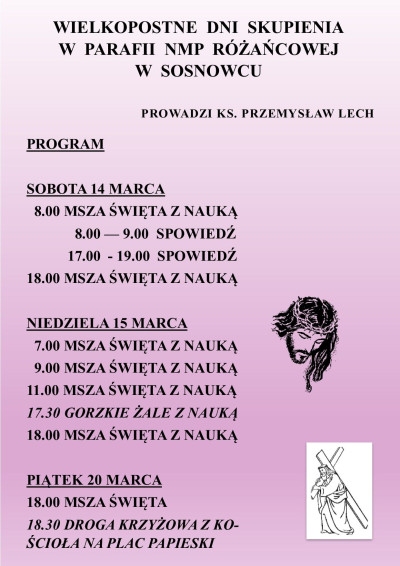 WIELKOPOSTNE DNI SKUPIENIA
W PARAFII NMP RÓŻAŃCOWEJ
W SOSNOWCU

PROWADZI KS. PRZEMYSŁAW LECH

PROGRAM

SOBOTA 14 MARCA
8.00 MSZA ŚWIĘTA Z NAUKĄ
8.00 — 9.00 SPOWIEDŹ
17.00 - 19.00 SPOWIEDŹ
18.00 MSZA ŚWIĘTA Z NAUKĄ

NIEDZIELA 15 MARCA
7.00 MSZA ŚWIĘTA Z NAUKĄ
9.00 MSZA ŚWIĘTA Z NAUKĄ
11.00 MSZA ŚWIĘTA Z NAUKĄ
17.30 GORZKIE ŻALE Z NAUKĄ
18.00 MSZA ŚWIĘTA Z NAUKĄ

PIĄTEK 20 MARCA
18.00 MSZA ŚWIĘTA
18.30 DROGA KRZYŻOWA Z KOŚCIOŁA NA PLAC PAPIESKI